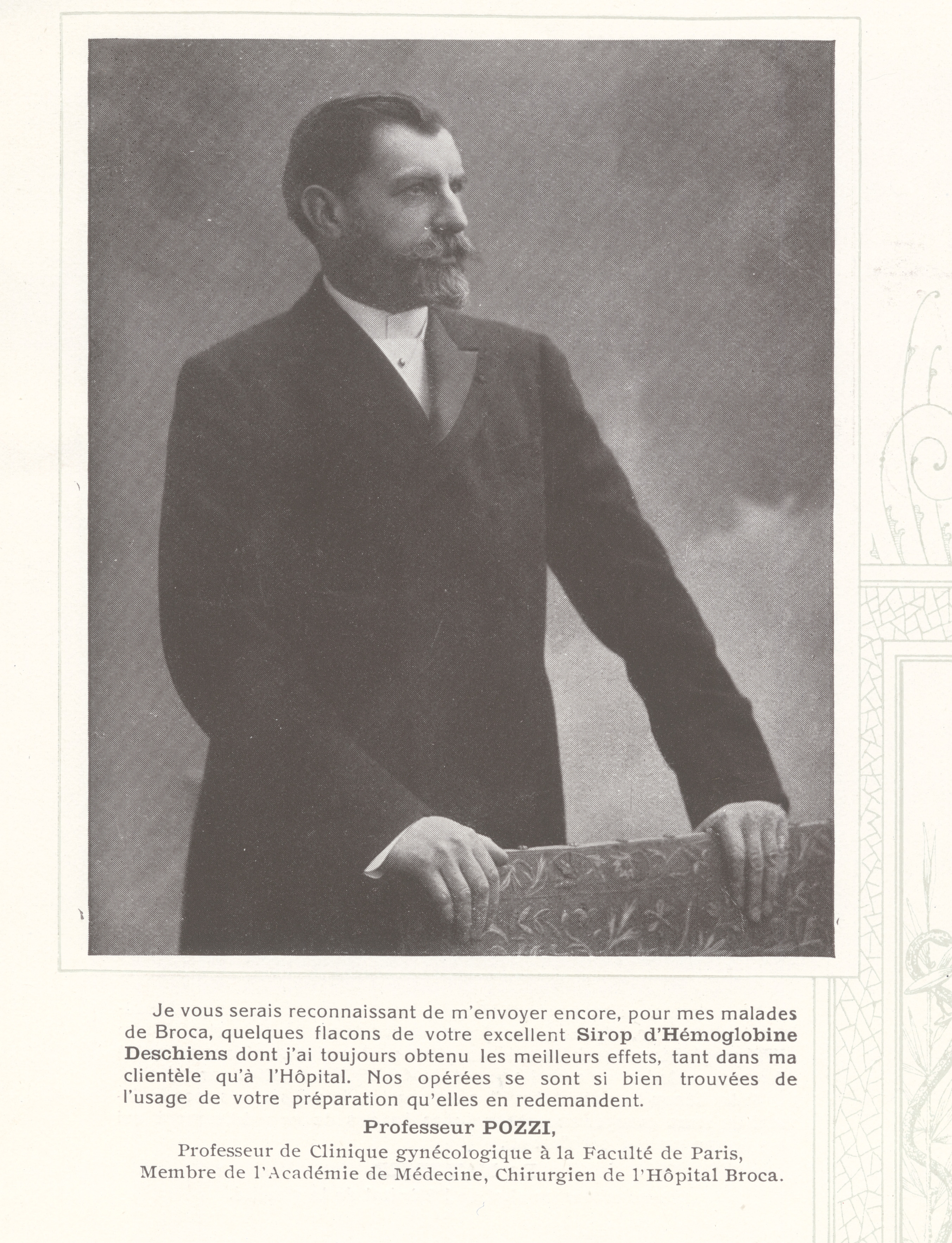 Je vous serais reconnaissant de m'envoyer encore, pour mes malades de Broca, quelques flacons de votre excellent Sirop d'Hémoglobine Deschiens dont j'ai toujours obtenu les meilleurs effets, tant dans ma clientèle qu'à l'Hôpital. Nos opérées se sont si bien trouvées de l'usage de votre préparation qu'elles en redemandent.

Professeur POZZI,

Professeur de Clinique gynécologique à la Faculté de Paris,
Membre de l'Académie de Médecine, Chirurgien de l'Hôpital Broca.